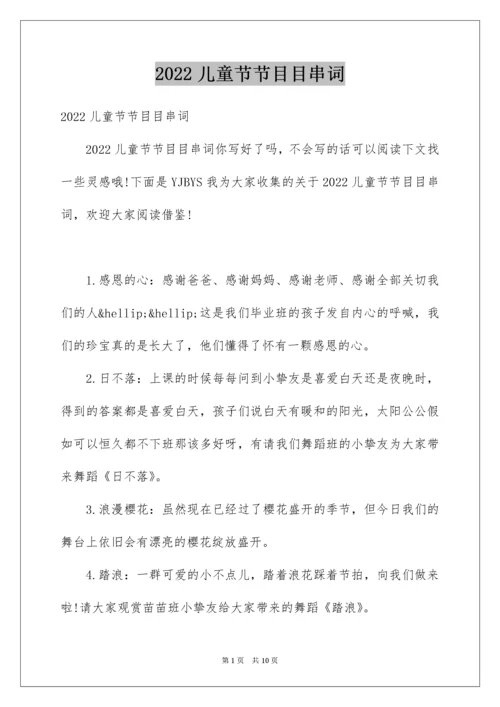 2022 儿童节节目目串词

2022 儿童节节目目串词

2022 儿童节节目目串词你写好了吗，不会写的话可以阅读下文找一些灵感哦!下面是 YJBYS 我为大家收集的关于 2022 儿童节节目目串词，欢迎大家阅读借鉴!

1.感恩的心：感谢爸爸、感谢妈妈、感谢老师、感谢全部关切我们的人&hellip;&hellip;这是我们毕业班的孩子发自内心的呼喊，我们的珍宝真的是长大了，他们懂得了怀有一颗感恩的心。

2.日不落：上课的时候每每问到小挚友是喜爱白天还是夜晚时，得到的答案都是喜爱白天，孩子们说白天有暖和的阳光，太阳公公假如可以恒久都不下班那该多好呀，有请我们舞蹈班的小挚友为大家带来舞蹈《日不落》。

3.浪漫樱花：虽然现在已经过了樱花盛开的季节，但今日我们的舞台上依旧会有漂亮的樱花绽放盛开。

4.踏浪：一群可爱的小不点儿，踏着浪花踩着节拍，向我们做来啦!请大家观赏苗苗班小挚友给大家带来的舞蹈《踏浪》。

第 1 页 共 10 页